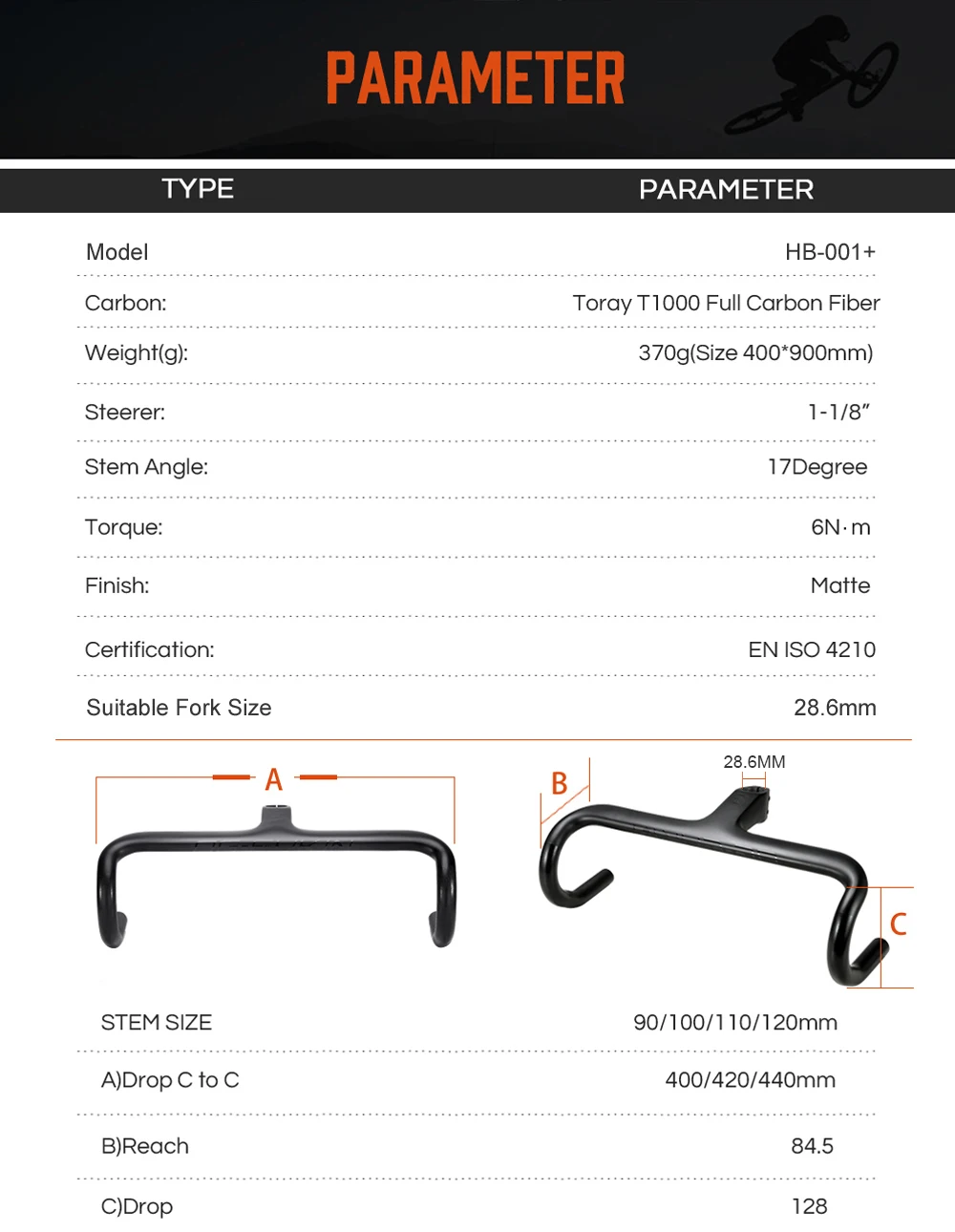 PARAMETER

| TYPE | PARAMETER |
|---|---|
| Model | HB-001+ |
| Carbon: | Toray T1000 Full Carbon Fiber |
| Weight(g): | 370g(Size 400*900mm) |
| Steerer: | 1-1/8" |
| Stem Angle: | 17Degree |
| Torque: | 6N·m |
| Finish: | Matte |
| Certification: | EN ISO 4210 |
| Suitable Fork Size | 28.6mm |

A

B

28.6MM

C

| STEM SIZE | 90/100/110/120mm |
|---|---|
| A)Drop C to C | 400/420/440mm |
| B)Reach | 84.5 |
| C)Drop | 128 |